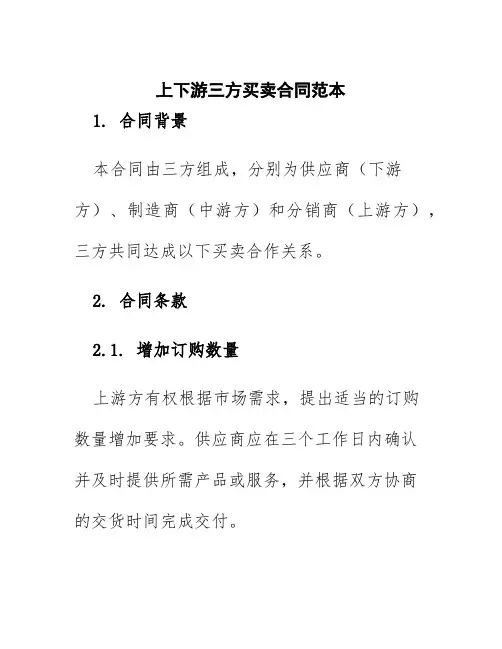 上下游三方买卖合同范本

1. 合同背景

本合同由三方组成，分别为供应商（下游方）、制造商（中游方）和分销商（上游方），三方共同达成以下买卖合作关系。

2. 合同条款

2.1. 增加订购数量

上游方有权根据市场需求，提出适当的订购数量增加要求。供应商应在三个工作日内确认并及时提供所需产品或服务，并根据双方协商的交货时间完成交付。